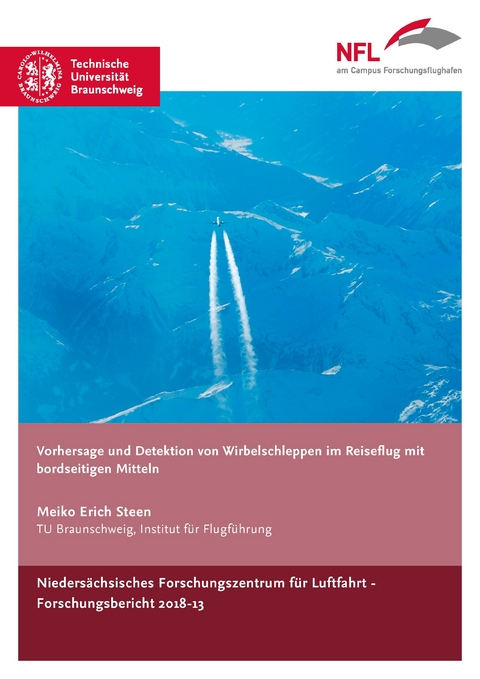 CAROLO-WILHELMINA BRAUNSCHWEIG

Technische Universität Braunschweig

NFL
am Campus Forschungsflughafen

Vorhersage und Detektion von Wirbelschleppen im Reiseflug mit bordseitigen Mitteln

Meiko Erich Steen
TU Braunschweig, Institut für Flugführung

Niedersächsisches Forschungszentrum für Luftfahrt - Forschungsbericht 2018-13